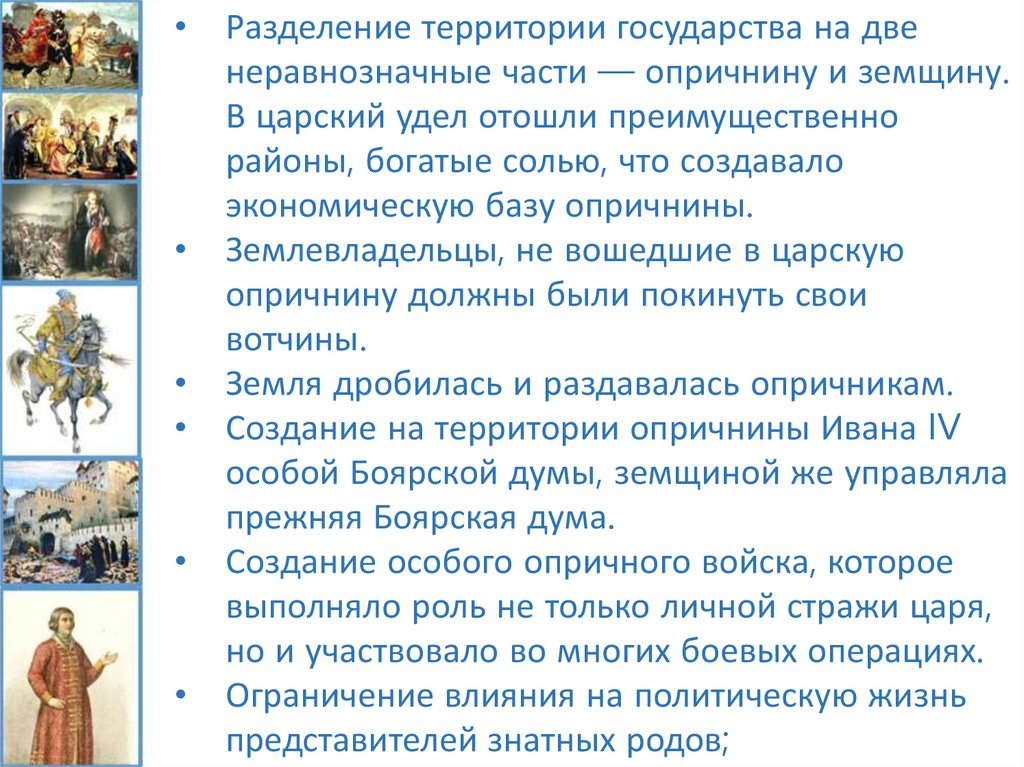 • Разделение территории государства на две неравнозначные части — опричнину и земщину. В царский удел отошли преимущественно районы, богатые солью, что создавало экономическую базу опричнины.
• Землевладельцы, не вошедшие в царскую опричнину должны были покинуть свои вотчины.
• Земля дробилась и раздавалась опричникам.
• Создание на территории опричнины Ивана IV особой Боярской думы, земщиной же управляла прежняя Боярская дума.
• Создание особого опричного войска, которое выполняло роль не только личной стражи царя, но и участвовало во многих боевых операциях.
• Ограничение влияния на политическую жизнь представителей знатных родов;